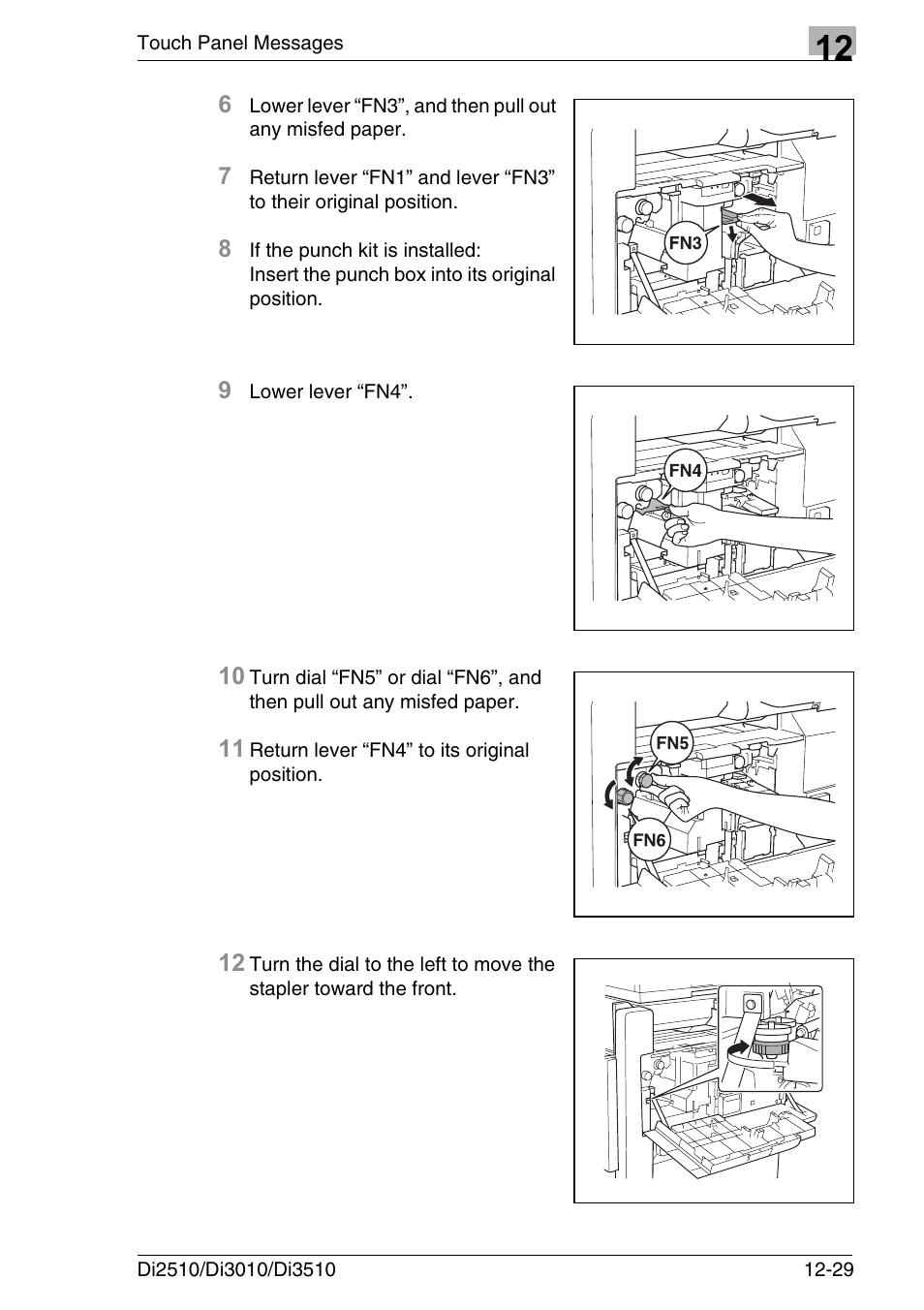 Touch Panel Messages

12

6 Lower lever “FN3”, and then pull out any misfed paper.

7 Return lever “FN1” and lever “FN3” to their original position.

8 If the punch kit is installed:
Insert the punch box into its original position.

FN3

9 Lower lever “FN4”.

FN4

10 Turn dial “FN5” or dial “FN6”, and then pull out any misfed paper.

11 Return lever “FN4” to its original position.

FN5

FN6

12 Turn the dial to the left to move the stapler toward the front.

Di2510/Di3010/Di3510

12-29